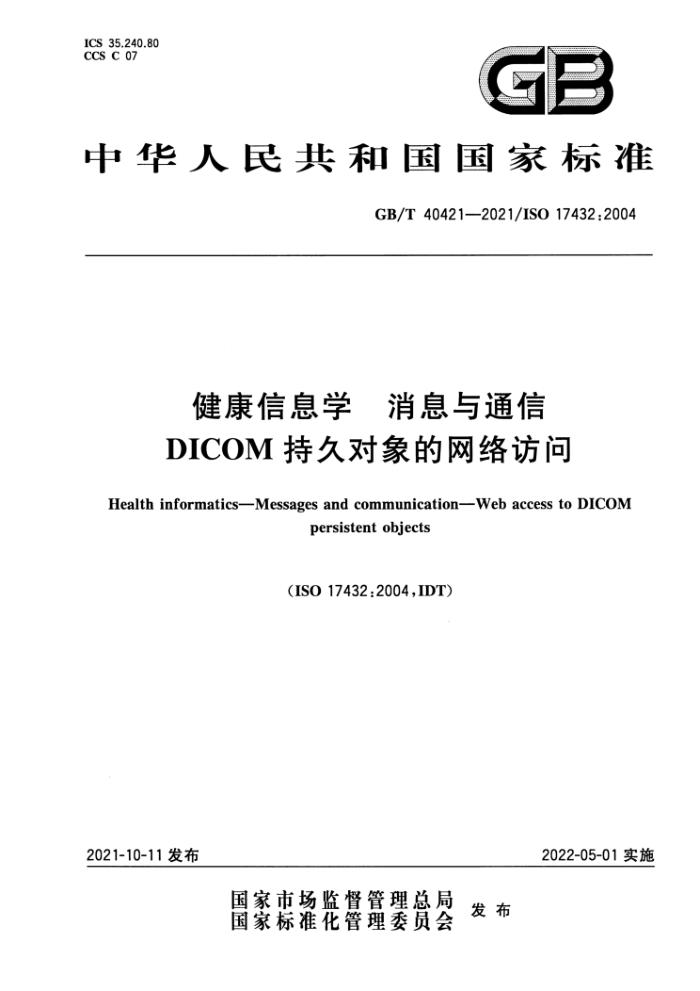 ICS 35.240.80
CCS C 07

GB

中华人民共和国国家标准

GB/T 40421—2021/ISO 17432:2004

健康信息学　消息与通信
DICOM 持久对象的网络访问

Health informatics—Messages and communication—Web access to DICOM persistent objects

(ISO 17432:2004,IDT)

2021-10-11 发布

2022-05-01 实施

国家市场监督管理总局
国家标准化管理委员会 发布